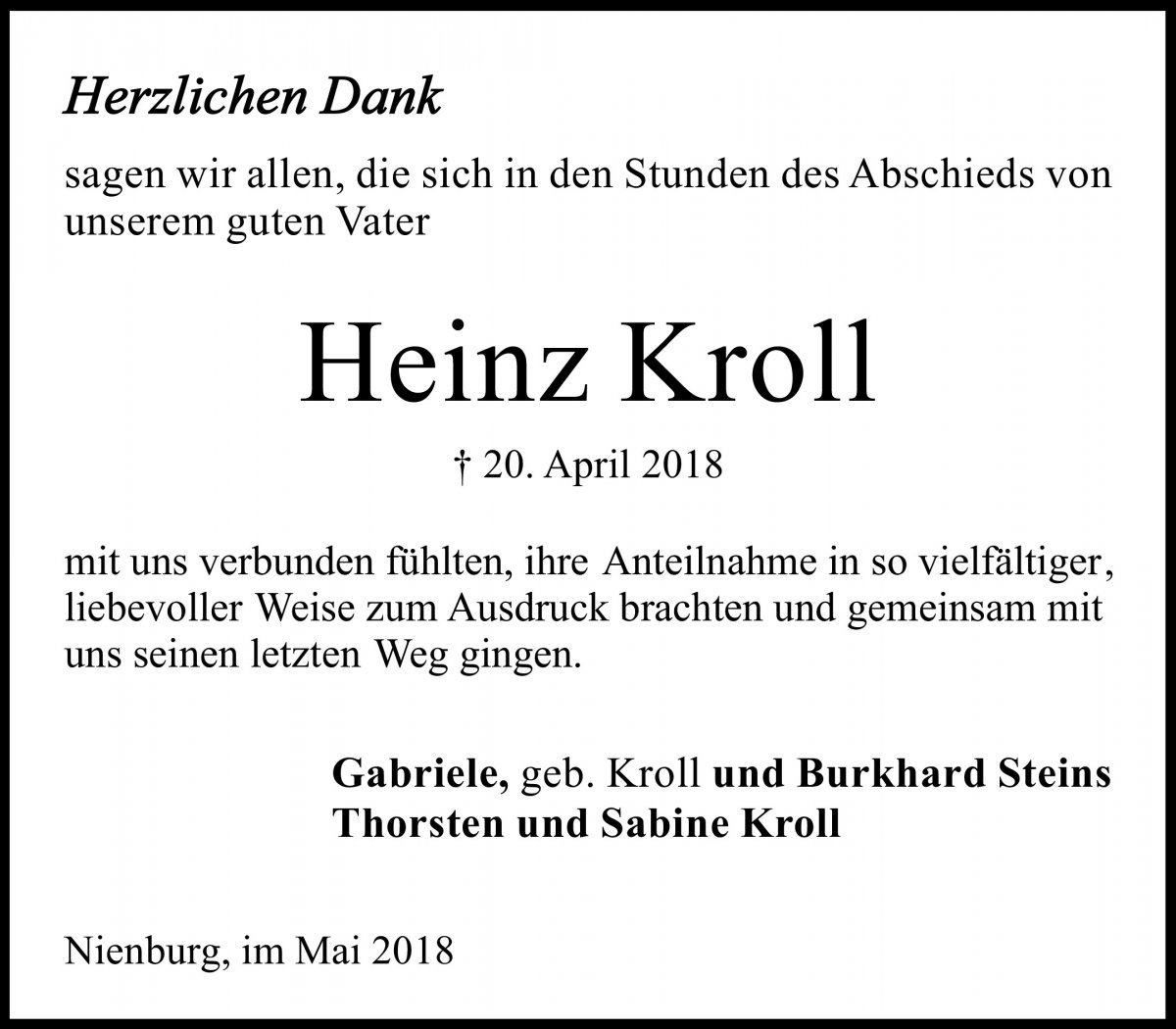 Herzlichen Dank

sagen wir allen, die sich in den Stunden des Abschieds von unserem guten Vater

Heinz Kroll

† 20. April 2018

mit uns verbunden fühlten, ihre Anteilnahme in so vielfältiger, liebevoller Weise zum Ausdruck brachten und gemeinsam mit uns seinen letzten Weg gingen.

Gabriele, geb. Kroll und Burkhard Steins
Thorsten und Sabine Kroll

Nienburg, im Mai 2018